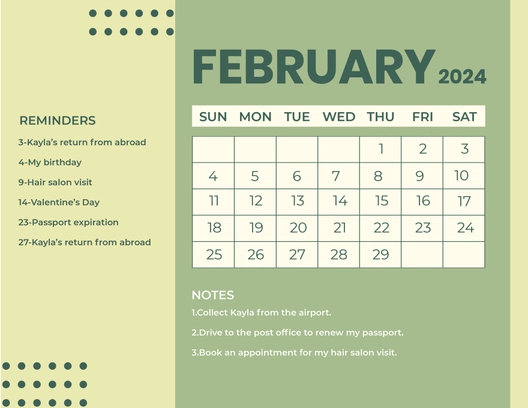 REMINDERS

3-Kayla's return from abroad

4-My birthday

9-Hair salon visit

14-Valentine's Day

23-Passport expiration

27-Kayla's return from abroad

FEBRUARY 2024

| SUN | MON | TUE | WED | THU | FRI | SAT |
|---|---|---|---|---|---|---|
| | | | | 1 | 2 | 3 |
| 4 | 5 | 6 | 7 | 8 | 9 | 10 |
| 11 | 12 | 13 | 14 | 15 | 16 | 17 |
| 18 | 19 | 20 | 21 | 22 | 23 | 24 |
| 25 | 26 | 27 | 28 | 29 | | |

NOTES

1.Collect Kayla from the airport.

2.Drive to the post office to renew my passport.

3.Book an appointment for my hair salon visit.